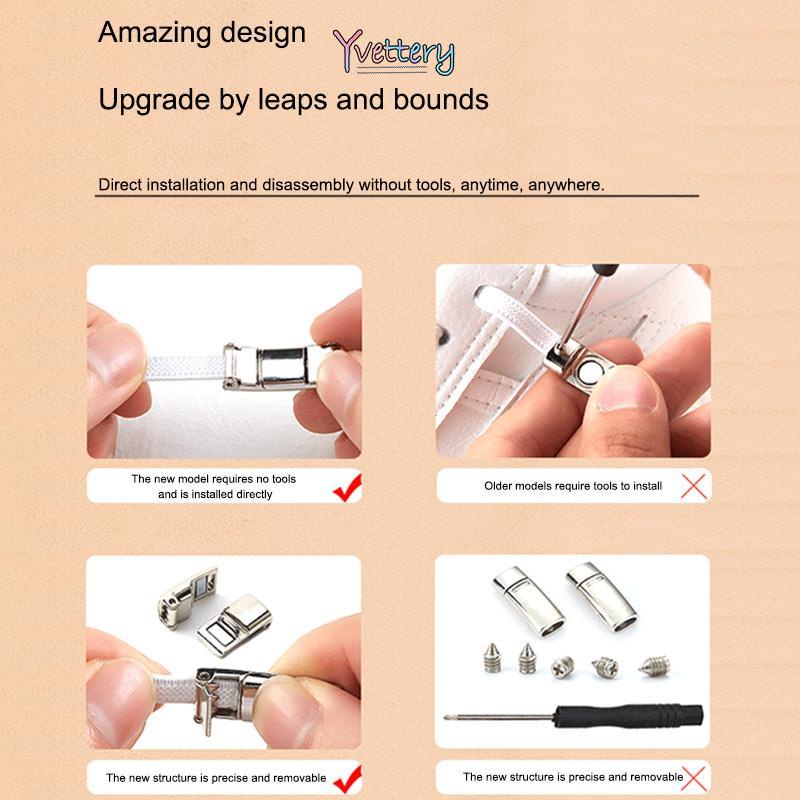 Amazing design Yvettery

Upgrade by leaps and bounds

Direct installation and disassembly without tools, anytime, anywhere.

The new model requires no tools and is installed directly

Older models require tools to install

The new structure is precise and removable

The new structure is precise and removable